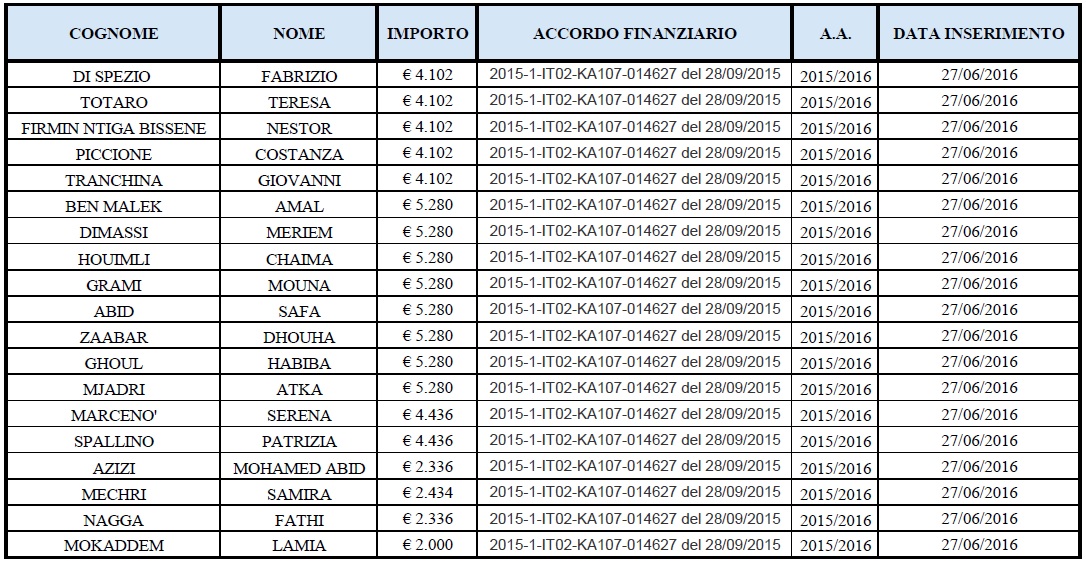 | COGNOME | NOME | IMPORTO | ACCORDO FINANZIARIO | A.A. | DATA INSERIMENTO |
|---|---|---|---|---|---|
| DI SPEZIO | FABRIZIO | € 4.102 | 2015-1-IT02-KA107-014627 del 28/09/2015 | 2015/2016 | 27/06/2016 |
| TOTARO | TERESA | € 4.102 | 2015-1-IT02-KA107-014627 del 28/09/2015 | 2015/2016 | 27/06/2016 |
| FIRMIN NTIGA BISSENE | NESTOR | € 4.102 | 2015-1-IT02-KA107-014627 del 28/09/2015 | 2015/2016 | 27/06/2016 |
| PICCIONE | COSTANZA | € 4.102 | 2015-1-IT02-KA107-014627 del 28/09/2015 | 2015/2016 | 27/06/2016 |
| TRANCHINA | GIOVANNI | € 4.102 | 2015-1-IT02-KA107-014627 del 28/09/2015 | 2015/2016 | 27/06/2016 |
| BEN MALEK | AMAL | € 5.280 | 2015-1-IT02-KA107-014627 del 28/09/2015 | 2015/2016 | 27/06/2016 |
| DIMASSI | MERIEM | € 5.280 | 2015-1-IT02-KA107-014627 del 28/09/2015 | 2015/2016 | 27/06/2016 |
| HOUIMLI | CHAIMA | € 5.280 | 2015-1-IT02-KA107-014627 del 28/09/2015 | 2015/2016 | 27/06/2016 |
| GRAMI | MOUNA | € 5.280 | 2015-1-IT02-KA107-014627 del 28/09/2015 | 2015/2016 | 27/06/2016 |
| ABID | SAFA | € 5.280 | 2015-1-IT02-KA107-014627 del 28/09/2015 | 2015/2016 | 27/06/2016 |
| ZAABAR | DHOUHA | € 5.280 | 2015-1-IT02-KA107-014627 del 28/09/2015 | 2015/2016 | 27/06/2016 |
| GHOUL | HABIBA | € 5.280 | 2015-1-IT02-KA107-014627 del 28/09/2015 | 2015/2016 | 27/06/2016 |
| MJADRI | ATKA | € 5.280 | 2015-1-IT02-KA107-014627 del 28/09/2015 | 2015/2016 | 27/06/2016 |
| MARCENO' | SERENA | € 4.436 | 2015-1-IT02-KA107-014627 del 28/09/2015 | 2015/2016 | 27/06/2016 |
| SPALLINO | PATRIZIA | € 4.436 | 2015-1-IT02-KA107-014627 del 28/09/2015 | 2015/2016 | 27/06/2016 |
| AZIZI | MOHAMED ABID | € 2.336 | 2015-1-IT02-KA107-014627 del 28/09/2015 | 2015/2016 | 27/06/2016 |
| MECHRI | SAMIRA | € 2.434 | 2015-1-IT02-KA107-014627 del 28/09/2015 | 2015/2016 | 27/06/2016 |
| NAGGA | FATHI | € 2.336 | 2015-1-IT02-KA107-014627 del 28/09/2015 | 2015/2016 | 27/06/2016 |
| MOKADDEM | LAMIA | € 2.000 | 2015-1-IT02-KA107-014627 del 28/09/2015 | 2015/2016 | 27/06/2016 |